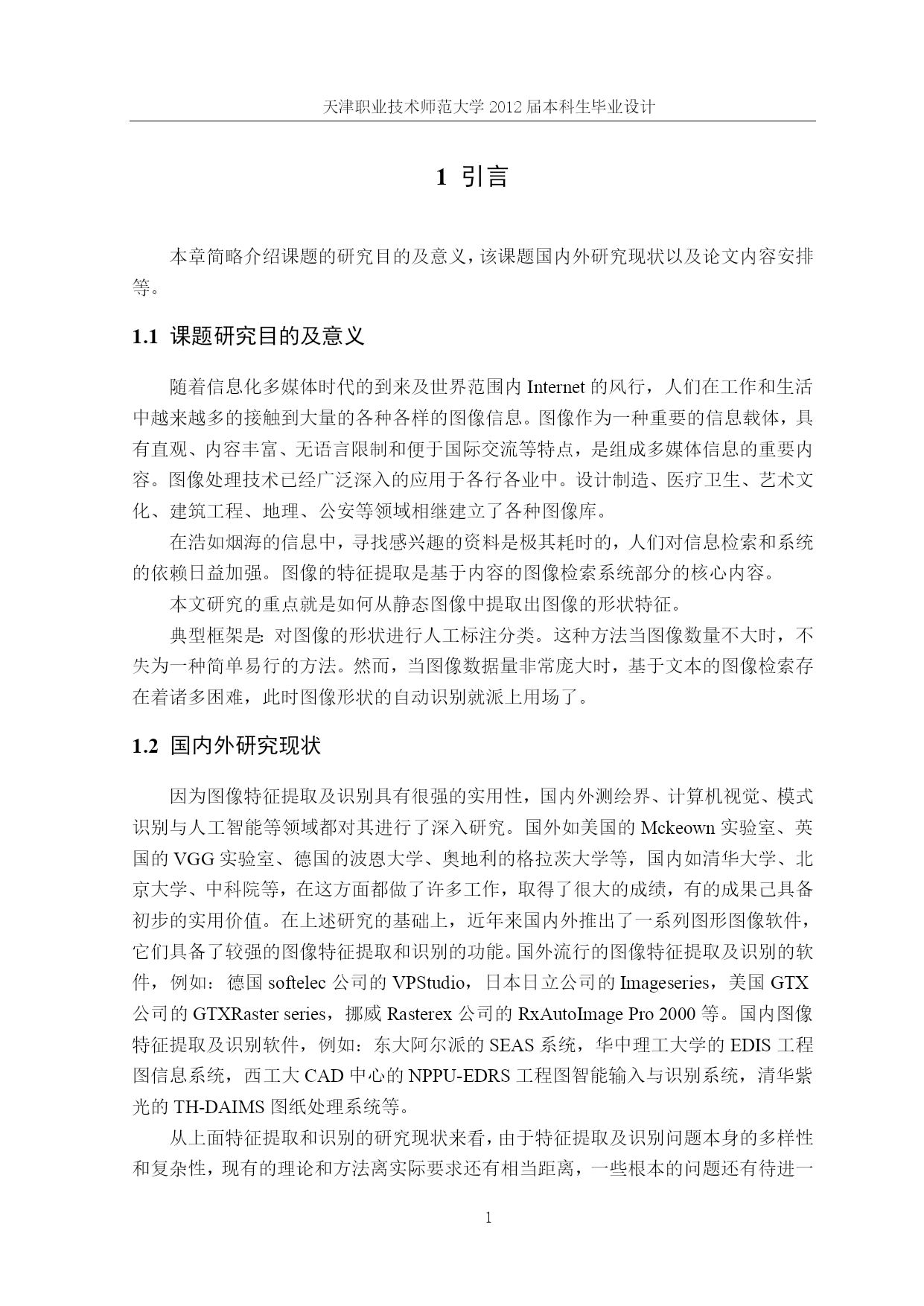 天津职业技术师范大学 2012 届本科生毕业设计

1 引言

本章简略介绍课题的研究目的及意义，该课题国内外研究现状以及论文内容安排等。

1.1 课题研究目的及意义

随着信息化多媒体时代的到来及世界范围内 Internet 的风行，人们在工作和生活中越来越多的接触到大量的各种各样的图像信息。图像作为一种重要的信息载体，具有直观、内容丰富、无语言限制和便于国际交流等特点，是组成多媒体信息的重要内容。图像处理技术已经广泛深入的应用于各行各业中。设计制造、医疗卫生、艺术文化、建筑工程、地理、公安等领域相继建立了各种图像库。

在浩如烟海的信息中，寻找感兴趣的资料是极其耗时的，人们对信息检索和系统的依赖日益加强。图像的特征提取是基于内容的图像检索系统部分的核心内容。

本文研究的重点就是如何从静态图像中提取出图像的形状特征。

典型框架是: 对图像的形状进行人工标注分类。这种方法当图像数量不大时，不失为一种简单易行的方法。然而，当图像数据量非常庞大时，基于文本的图像检索存在着诸多困难，此时图像形状的自动识别就派上用场了。

1.2 国内外研究现状

因为图像特征提取及识别具有很强的实用性，国内外测绘界、计算机视觉、模式识别与人工智能等领域都对其进行了深入研究。国外如美国的 Mckeown 实验室、英国的 VGG 实验室、德国的波恩大学、奥地利的格拉茨大学等，国内如清华大学、北京大学、中科院等，在这方面都做了许多工作，取得了很大的成绩，有的成果已具备初步的实用价值。在上述研究的基础上，近年来国内外推出了一系列图形图像软件，它们具备了较强的图像特征提取和识别的功能。国外流行的图像特征提取及识别的软件，例如：德国 softelec 公司的 VPStudio，日本日立公司的 Imageseries，美国 GTX 公司的 GTXRaster series，挪威 Rasterex 公司的 RxAutoImage Pro 2000 等。国内图像特征提取及识别软件，例如：东大阿尔派的 SEAS 系统，华中理工大学的 EDIS 工程图信息系统，西工大 CAD 中心的 NPPU-EDRS 工程图智能输入与识别系统，清华紫光的 TH-DAIMS 图纸处理系统等。

从上面特征提取和识别的研究现状来看，由于特征提取及识别问题本身的多样性和复杂性，现有的理论和方法离实际要求还有相当距离，一些根本的问题还有待进一

1